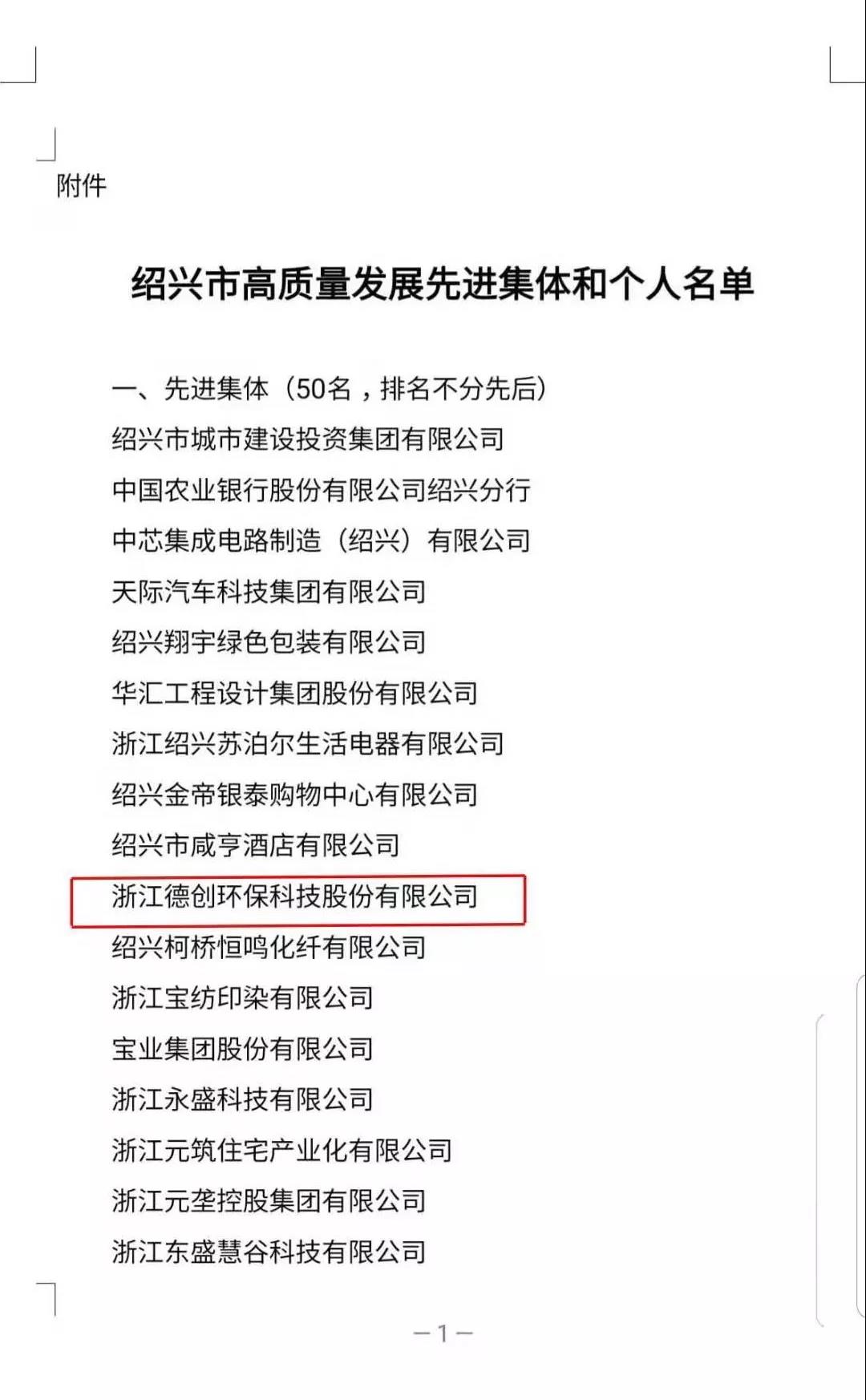 附件

绍兴市高质量发展先进集体和个人名单

一、先进集体（50名，排名不分先后）

绍兴市城市建设投资集团有限公司

中国农业银行股份有限公司绍兴分行

中芯集成电路制造（绍兴）有限公司

天际汽车科技集团有限公司

绍兴翔宇绿色包装有限公司

华汇工程设计集团股份有限公司

浙江绍兴苏泊尔生活电器有限公司

绍兴金帝银泰购物中心有限公司

绍兴市咸亨酒店有限公司

浙江德创环保科技股份有限公司

绍兴柯桥恒鸣化纤有限公司

浙江宝纺印染有限公司

宝业集团股份有限公司

浙江永盛科技有限公司

浙江元筑住宅产业化有限公司

浙江元垄控股集团有限公司

浙江东盛慧谷科技有限公司

—1—